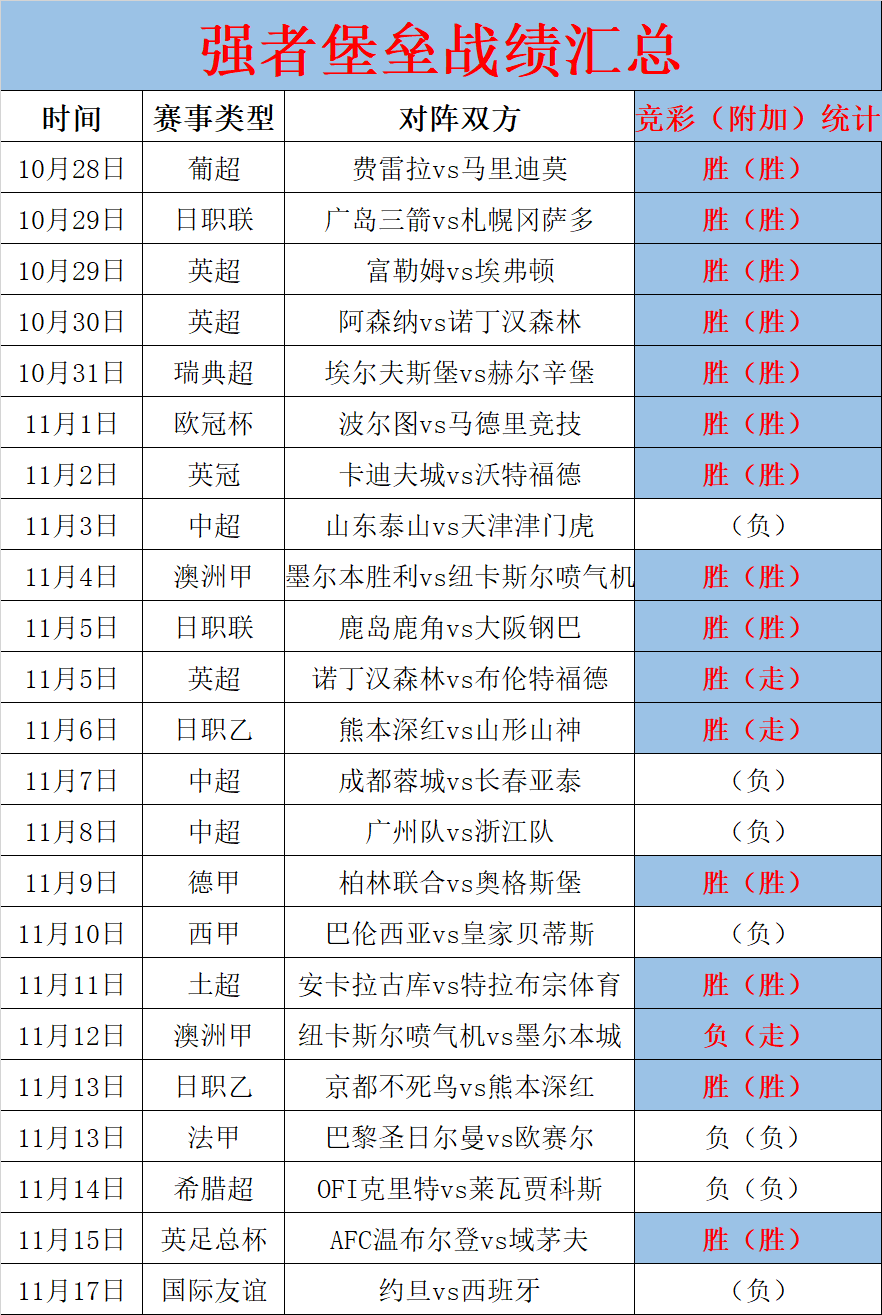 强者堡垒战绩汇总

| 时间 | 赛事类型 | 对阵双方 | 竞彩（附加）统计 |
|---|---|---|---|
| 10月28日 | 葡超 | 费雷拉vs马里迪莫 | 胜（胜） |
| 10月29日 | 日职联 | 广岛三箭vs札幌冈萨多 | 胜（胜） |
| 10月29日 | 英超 | 富勒姆vs埃弗顿 | 胜（胜） |
| 10月30日 | 英超 | 阿森纳vs诺丁汉森林 | 胜（胜） |
| 10月31日 | 瑞典超 | 埃尔夫斯堡vs赫尔辛堡 | 胜（胜） |
| 11月1日 | 欧冠杯 | 波尔图vs马德里竞技 | 胜（胜） |
| 11月2日 | 英冠 | 卡迪夫城vs沃特福德 | 胜（胜） |
| 11月3日 | 中超 | 山东泰山vs天津津门虎 | （负） |
| 11月4日 | 澳洲甲 | 墨尔本胜利vs纽卡斯尔喷气机 | 胜（胜） |
| 11月5日 | 日职联 | 鹿岛鹿角vs大阪钢巴 | 胜（胜） |
| 11月5日 | 英超 | 诺丁汉森林vs布伦特福德 | 胜（走） |
| 11月6日 | 日职乙 | 熊本深红vs山形山神 | 胜（走） |
| 11月7日 | 中超 | 成都蓉城vs长春亚泰 | （负） |
| 11月8日 | 中超 | 广州队vs浙江队 | （负） |
| 11月9日 | 德甲 | 柏林联合vs奥格斯堡 | 胜（胜） |
| 11月10日 | 西甲 | 巴伦西亚vs皇家贝蒂斯 | （负） |
| 11月11日 | 土超 | 安卡拉古库vs特拉布宗体育 | 胜（胜） |
| 11月12日 | 澳洲甲 | 纽卡斯尔喷气机vs墨尔本城 | 负（走） |
| 11月13日 | 日职乙 | 京都不死鸟vs熊本深红 | 胜（胜） |
| 11月13日 | 法甲 | 巴黎圣日尔曼vs欧赛尔 | 负（负） |
| 11月14日 | 希腊超 | OFI克里特vs莱瓦贾科斯 | 负（负） |
| 11月15日 | 英足总杯 | AFC温布尔登vs域茅夫 | 胜（胜） |
| 11月17日 | 国际友谊 | 约旦vs西班牙 | （负） |